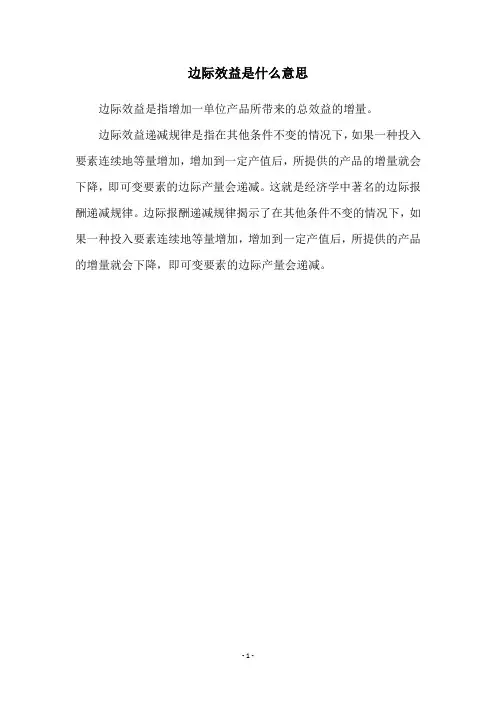 边际效益是什么意思

边际效益是指增加一单位产品所带来的总效益的增量。

边际效益递减规律是指在其他条件不变的情况下，如果一种投入要素连续地等量增加，增加到一定产值后，所提供的产品的增量就会下降，即可变要素的边际产量会递减。这就是经济学中著名的边际报酬递减规律。边际报酬递减规律揭示了在其他条件不变的情况下，如果一种投入要素连续地等量增加，增加到一定产值后，所提供的产品的增量就会下降，即可变要素的边际产量会递减。

- 1 -